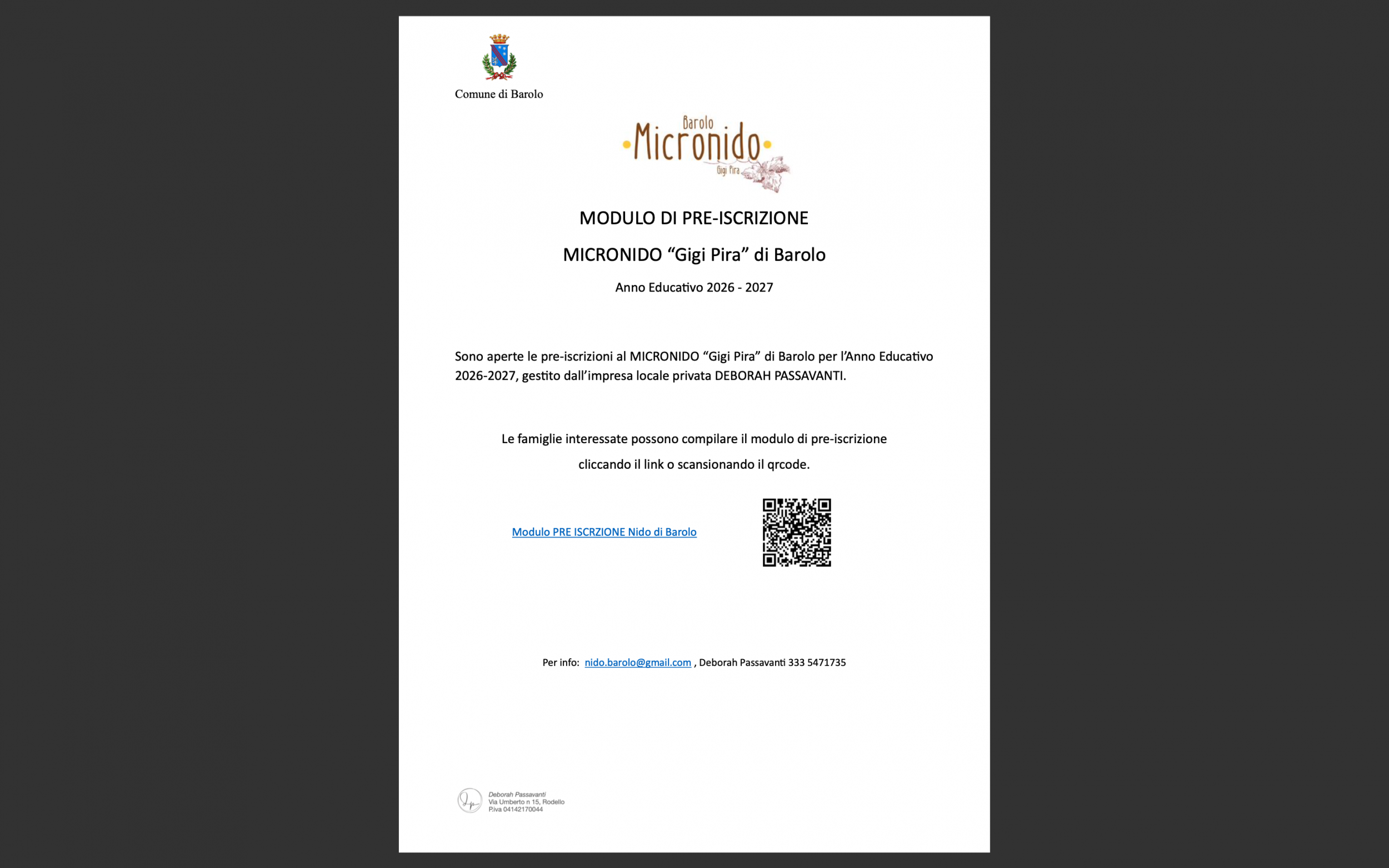 Comune di Barolo

Barolo
Micronido
Gigi Pira

MODULO DI PRE-ISCRIZIONE

MICRONIDO “Gigi Pira” di Barolo

Anno Educativo 2026 - 2027

Sono aperte le pre-iscrizioni al MICRONIDO “Gigi Pira” di Barolo per l’Anno Educativo 2026-2027, gestito dall’impresa locale privata DEBORAH PASSAVANTI.

Le famiglie interessate possono compilare il modulo di pre-iscrizione

cliccando il link o scansionando il qrcode.

Modulo PRE ISCRZIONE Nido di Barolo

Per info: nido.barolo@gmail.com , Deborah Passavanti 333 5471735

Deborah Passavanti
Via Umberto n 15, Rodello
P.iva 04142170044